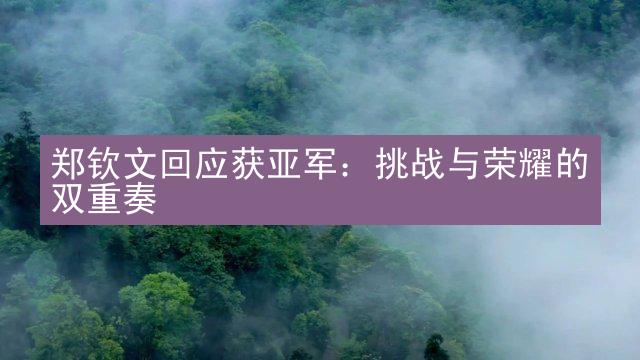 郑钦文回应获亚军：挑战与荣耀的双重奏